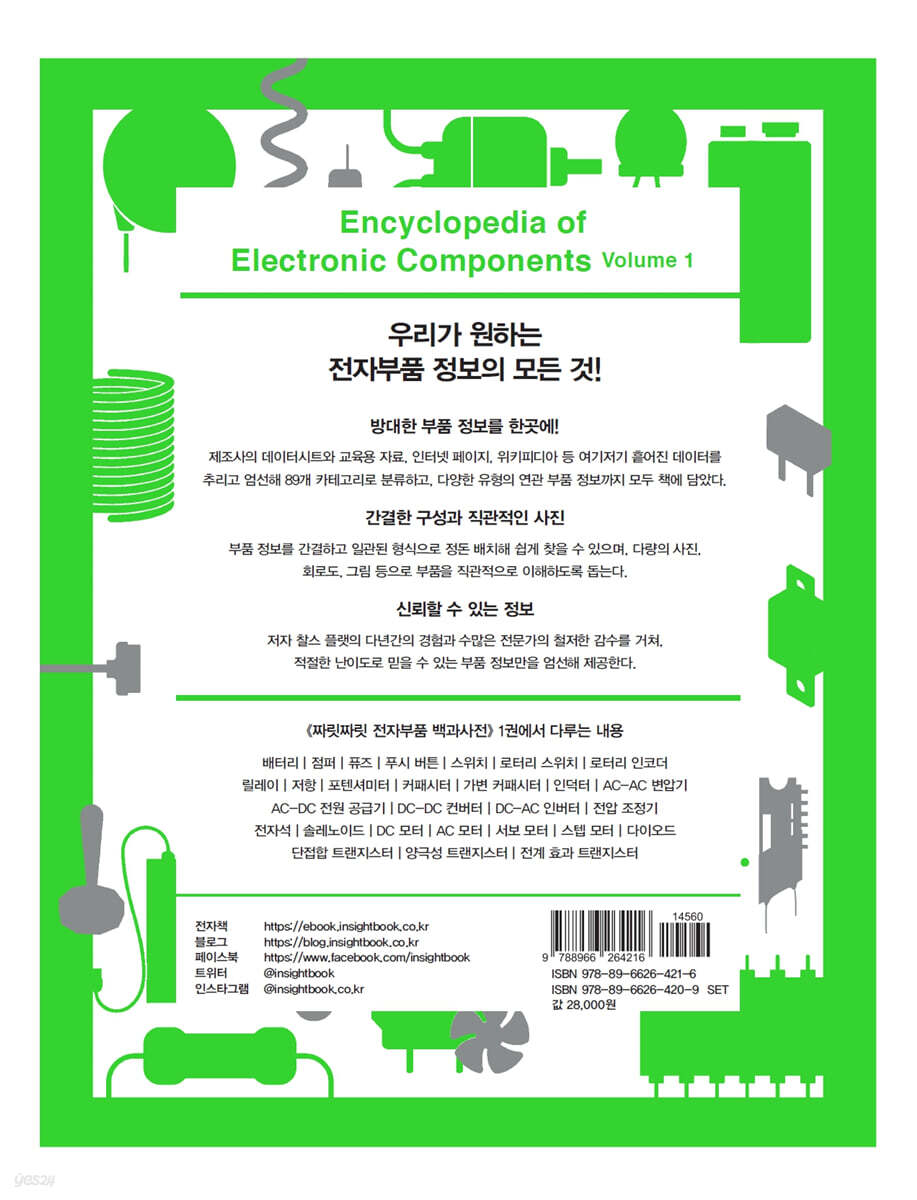 Encyclopedia of Electronic Components Volume 1

우리가 원하는 전자부품 정보의 모든 것!

방대한 부품 정보를 한곳에!

제조사의 데이터시트와 교육용 자료, 인터넷 페이지, 위키피디아 등 여기저기 흩어진 데이터를 추리고 엄선해 89개 카테고리로 분류하고, 다양한 유형의 연관 부품 정보까지 모두 책에 담았다.

간결한 구성과 직관적인 사진

부품 정보를 간결하고 일관된 형식으로 정돈 배치해 쉽게 찾을 수 있으며, 다량의 사진, 회로도, 그림 등으로 부품을 직관적으로 이해하도록 돕는다.

신뢰할 수 있는 정보

저자 찰스 플랫의 다년간의 경험과 수많은 전문가의 철저한 감수를 거쳐, 적절한 난이도로 믿을 수 있는 부품 정보만을 엄선해 제공한다.

《짜릿짜릿 전자부품 백과사전》 1권에서 다루는 내용

배터리 | 점퍼 | 퓨즈 | 푸시 버튼 | 스위치 | 로터리 스위치 | 로터리 인코더
릴레이 | 저항 | 포텐셔미터 | 커패시터 | 가변 커패시터 | 인덕터 | AC-AC 변압기
AC-DC 전원 공급기 | DC-DC 컨버터 | DC-AC 인버터 | 전압 조정기
전자석 | 솔레노이드 | DC 모터 | AC 모터 | 서보 모터 | 스텝 모터 | 다이오드
단접합 트랜지스터 | 양극성 트랜지스터 | 전계 효과 트랜지스터

전자책 https://ebook.insightbook.co.kr
블로그 https://blog.insightbook.co.kr
페이스북 https://www.facebook.com/insightbook
트위터 @insightbook
인스타그램 @insightbook.co.kr

14560
9 788966 264216
ISBN 978-89-6626-421-6
ISBN 978-89-6626-420-9 SET
값 28,000원

yes24